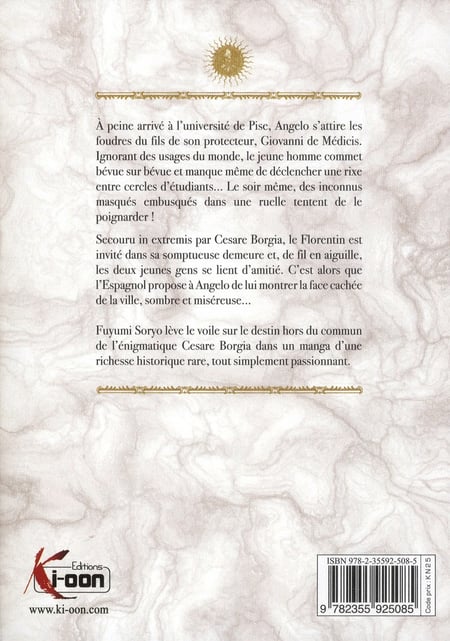 À peine arrivé à l'université de Pise, Angelo s'attire les foudres du fils de son protecteur, Giovanni de Médicis. Ignorant des usages du monde, le jeune homme commet bévue sur bévue et manque même de déclencher une rixe entre cercles d'étudiants... Le soir même, des inconnus masqués embusqués dans une ruelle tentent de le poignarder !

Secouru in extremis par Cesare Borgia, le Florentin est invité dans sa somptueuse demeure et, de fil en aiguille, les deux jeunes gens se lient d'amitié. C'est alors que l'Espagnol propose à Angelo de lui montrer la face cachée de la ville, sombre et miséreuse...

Fuyumi Soryo lève le voile sur le destin hors du commun de l'énigmatique Cesare Borgia dans un manga d'une richesse historique rare, tout simplement passionnant.

Editions
Ki-oon

www.ki-oon.com

ISBN 978-2-35592-508-5

9 782355 925085

Code prix : KN25